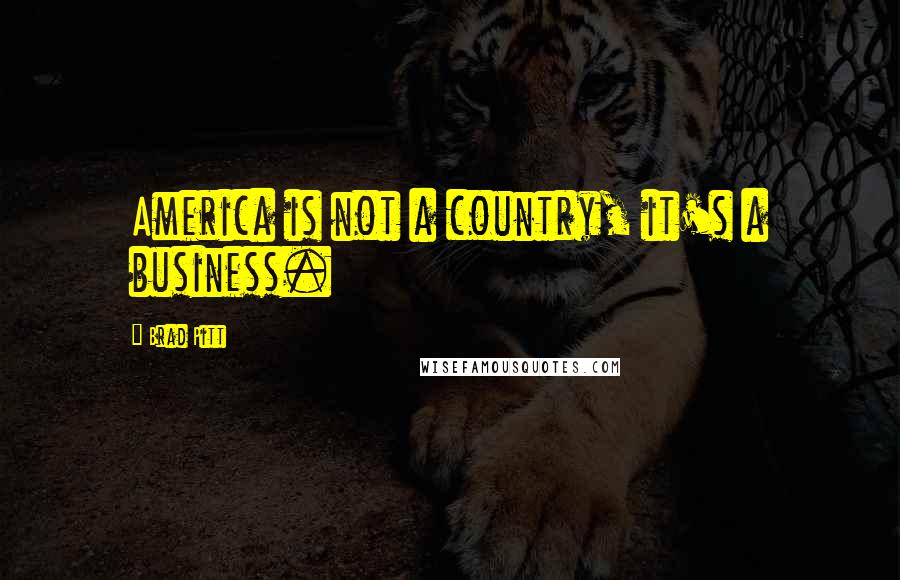 America is not a country, it's a business.

Brad Pitt

WISEFAMOUSQUOTES.COM